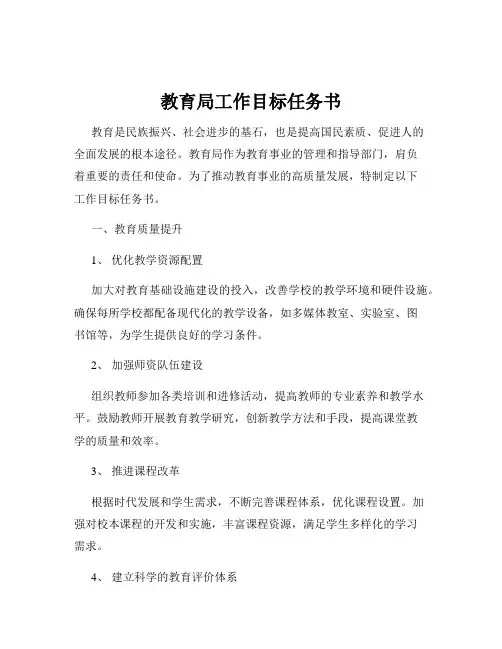 教育局工作目标任务书

教育是民族振兴、社会进步的基石，也是提高国民素质、促进人的全面发展的根本途径。教育局作为教育事业的管理和指导部门，肩负着重要的责任和使命。为了推动教育事业的高质量发展，特制定以下工作目标任务书。

一、教育质量提升

1、 优化教学资源配置

加大对教育基础设施建设的投入，改善学校的教学环境和硬件设施。确保每所学校都配备现代化的教学设备，如多媒体教室、实验室、图书馆等，为学生提供良好的学习条件。

2、 加强师资队伍建设

组织教师参加各类培训和进修活动，提高教师的专业素养和教学水平。鼓励教师开展教育教学研究，创新教学方法和手段，提高课堂教学的质量和效率。

3、 推进课程改革

根据时代发展和学生需求，不断完善课程体系，优化课程设置。加强对校本课程的开发和实施，丰富课程资源，满足学生多样化的学习需求。

4、 建立科学的教育评价体系